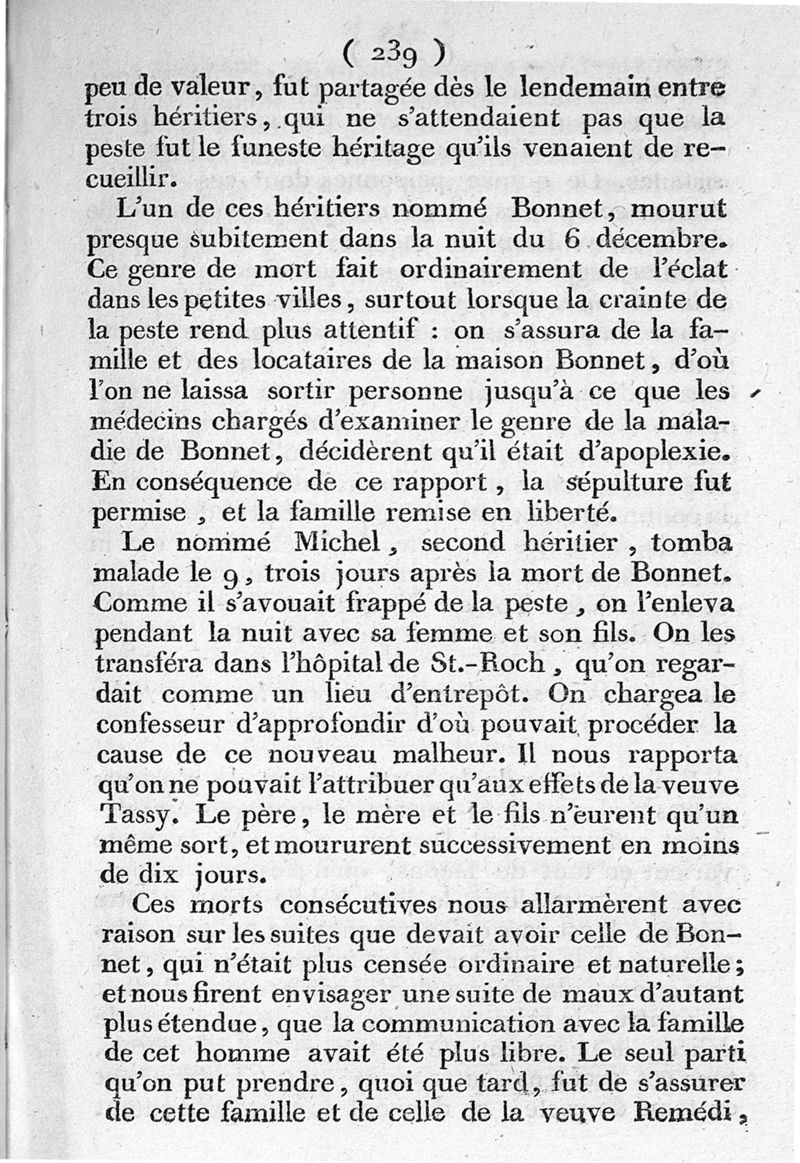 ( 239 )

peu de valeur, fut partagée dès le lendemain entre trois héritiers, qui ne s'attendaient pas que la peste fut le funeste héritage qu'ils venaient de recueillir.

L'un de ces héritiers nommé Bonnet, mourut presque subitement dans la nuit du 6 décembre. Ce genre de mort fait ordinairement de l'éclat dans les petites villes, surtout lorsque la crainte de la peste rend plus attentif : on s'assura de la famille et des locataires de la maison Bonnet, d'où l'on ne laissa sortir personne jusqu'à ce que les médecins chargés d'examiner le genre de la maladie de Bonnet, décidèrent qu'il était d'apoplexie. En conséquence de ce rapport, la sépulture fut permise, et la famille remise en liberté.

Le nommé Michel, second héritier, tomba malade le 9, trois jours après la mort de Bonnet. Comme il s'avouait frappé de la peste, on l'enleva pendant la nuit avec sa femme et son fils. On les transféra dans l'hôpital de St.-Roch, qu'on regardait comme un lieu d'entrepôt. On chargea le confesseur d'approfondir d'où pouvait procéder la cause de ce nouveau malheur. Il nous rapporta qu'on ne pouvait l'attribuer qu'aux effets de la veuve Tassy. Le père, le mère et le fils n'eurent qu'un même sort, et moururent successivement en moins de dix jours.

Ces morts consécutives nous allarmèrent avec raison sur les suites que devait avoir celle de Bonnet, qui n'était plus censée ordinaire et naturelle; et nous firent envisager une suite de maux d'autant plus étendue, que la communication avec la famille de cet homme avait été plus libre. Le seul parti qu'on put prendre, quoi que tard, fut de s'assurer de cette famille et de celle de la veuve Remédi,